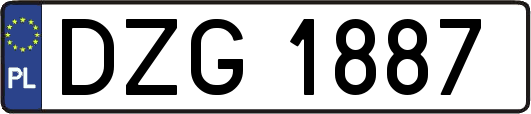 PL
DZG 1887